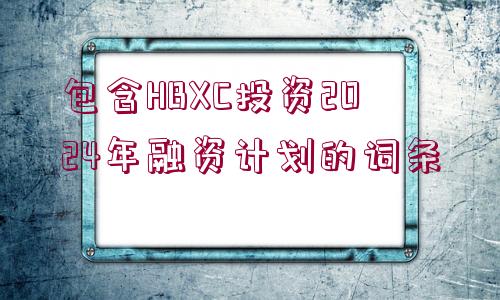 包含HBXC投资2024年融资计划的词条